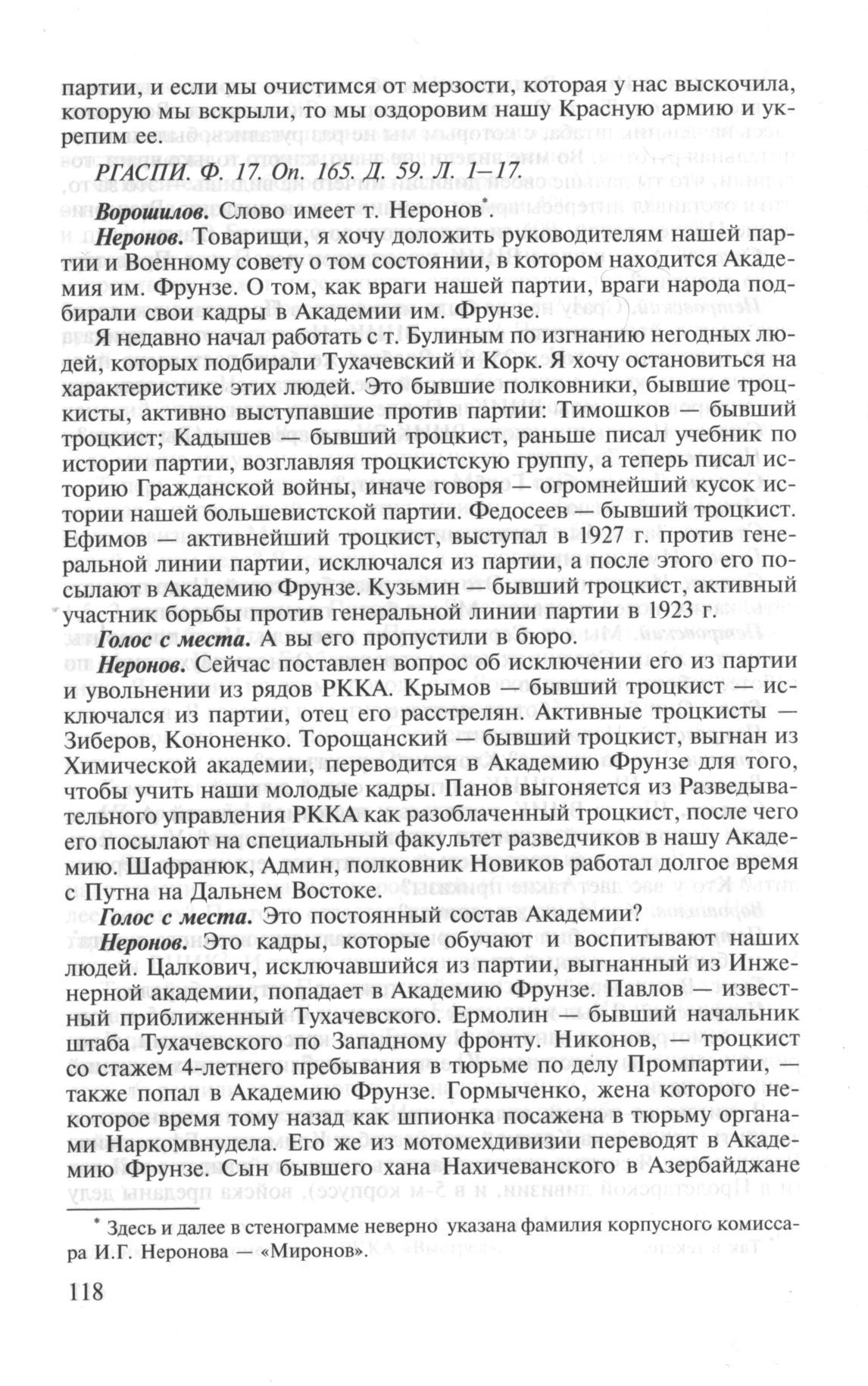 партии, и если мы очистимся от мерзости, которая у нас выскочила, которую мы вскрыли, то мы оздоровим нашу Красную армию и укрепим ее.

РГАСПИ. Ф. 17. Оп. 165. Д. 59. Л. 1–17.

Ворошилов. Слово имеет т. Неронов*.

Неронов. Товарищи, я хочу доложить руководителям нашей партии и Военному совету о том состоянии, в котором находится Академия им. Фрунзе. О том, как враги нашей партии, враги народа подбирали свои кадры в Академии им. Фрунзе.

Я недавно начал работать с т. Булиным по изгнанию негодных людей, которых подбирали Тухачевский и Корк. Я хочу остановиться на характеристике этих людей. Это бывшие полковники, бывшие троцкисты, активно выступавшие против партии: Тимошков — бывший троцкист; Кадышев — бывший троцкист, раньше писал учебник по истории партии, возглавляя троцкистскую группу, а теперь писал историю Гражданской войны, иначе говоря — огромнейший кусок истории нашей большевистской партии. Федосеев — бывший троцкист. Ефимов — активнейший троцкист, выступал в 1927 г. против генеральной линии партии, исключался из партии, а после этого его посылают в Академию Фрунзе. Кузьмин — бывший троцкист, активный участник борьбы против генеральной линии партии в 1923 г.

Голос с места. А вы его пропустили в бюро.

Неронов. Сейчас поставлен вопрос об исключении его из партии и увольнении из рядов РККА. Крымов — бывший троцкист — исключался из партии, отец его расстрелян. Активные троцкисты — Зиберов, Кононенко. Торощанский — бывший троцкист, выгнан из Химической академии, переводится в Академию Фрунзе для того, чтобы учить наши молодые кадры. Панов выгоняется из Разведывательного управления РККА как разоблаченный троцкист, после чего его посылают на специальный факультет разведчиков в нашу Академию. Шафранюк, Админ, полковник Новиков работал долгое время с Путна на Дальнем Востоке.

Голос с места. Это постоянный состав Академии?

Неронов. Это кадры, которые обучают и воспитывают наших людей. Цалкович, исключавшийся из партии, выгнанный из Инженерной академии, попадает в Академию Фрунзе. Павлов — известный приближенный Тухачевского. Ермолин — бывший начальник штаба Тухачевского по Западному фронту. Никонов, — троцкист со стажем 4-летнего пребывания в тюрьме по делу Промпартии, — также попал в Академию Фрунзе. Гормыченко, жена которого некоторое время тому назад как шпионка посажена в тюрьму органами Наркомвнудела. Его же из мотомехдивизии переводят в Академию Фрунзе. Сын бывшего хана Нахичеванского в Азербайджане

* Здесь и далее в стенограмме неверно указана фамилия корпусного комиссара И.Г. Неронова — «Миронов».

118